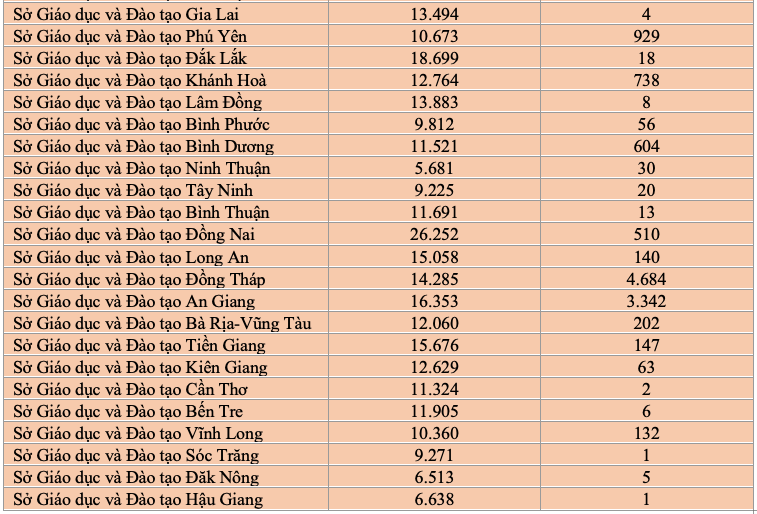 | | | |
|---|---|---|
| Sở Giáo dục và Đào tạo Gia Lai | 13.494 | 4 |
| Sở Giáo dục và Đào tạo Phú Yên | 10.673 | 929 |
| Sở Giáo dục và Đào tạo Đắk Lắk | 18.699 | 18 |
| Sở Giáo dục và Đào tạo Khánh Hoà | 12.764 | 738 |
| Sở Giáo dục và Đào tạo Lâm Đồng | 13.883 | 8 |
| Sở Giáo dục và Đào tạo Bình Phước | 9.812 | 56 |
| Sở Giáo dục và Đào tạo Bình Dương | 11.521 | 604 |
| Sở Giáo dục và Đào tạo Ninh Thuận | 5.681 | 30 |
| Sở Giáo dục và Đào tạo Tây Ninh | 9.225 | 20 |
| Sở Giáo dục và Đào tạo Bình Thuận | 11.691 | 13 |
| Sở Giáo dục và Đào tạo Đồng Nai | 26.252 | 510 |
| Sở Giáo dục và Đào tạo Long An | 15.058 | 140 |
| Sở Giáo dục và Đào tạo Đồng Tháp | 14.285 | 4.684 |
| Sở Giáo dục và Đào tạo An Giang | 16.353 | 3.342 |
| Sở Giáo dục và Đào tạo Bà Rịa-Vũng Tàu | 12.060 | 202 |
| Sở Giáo dục và Đào tạo Tiền Giang | 15.676 | 147 |
| Sở Giáo dục và Đào tạo Kiên Giang | 12.629 | 63 |
| Sở Giáo dục và Đào tạo Cần Thơ | 11.324 | 2 |
| Sở Giáo dục và Đào tạo Bến Tre | 11.905 | 6 |
| Sở Giáo dục và Đào tạo Vĩnh Long | 10.360 | 132 |
| Sở Giáo dục và Đào tạo Sóc Trăng | 9.271 | 1 |
| Sở Giáo dục và Đào tạo Đăk Nông | 6.513 | 5 |
| Sở Giáo dục và Đào tạo Hậu Giang | 6.638 | 1 |